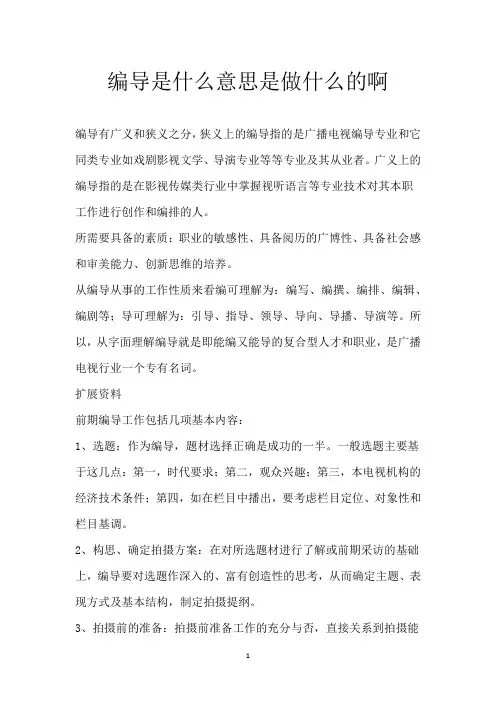 编导是什么意思是做什么的啊

编导有广义和狭义之分，狭义上的编导指的是广播电视编导专业和它同类专业如戏剧影视文学、导演专业等等专业及其从业者。广义上的编导指的是在影视传媒类行业中掌握视听语言等专业技术对其本职工作进行创作和编排的人。

所需要具备的素质：职业的敏感性、具备阅历的广博性、具备社会感和审美能力、创新思维的培养。

从编导从事的工作性质来看编可理解为：编写、编撰、编排、编辑、编剧等；导可理解为：引导、指导、领导、导向、导播、导演等。所以，从字面理解编导就是即能编又能导的复合型人才和职业，是广播电视行业一个专有名词。

扩展资料

前期编导工作包括几项基本内容：

1、选题：作为编导，题材选择正确是成功的一半。一般选题主要基于这几点：第一，时代要求；第二，观众兴趣；第三，本电视机构的经济技术条件；第四，如在栏目中播出，要考虑栏目定位、对象性和栏目基调。

2、构思、确定拍摄方案：在对所选题材进行了解或前期采访的基础上，编导要对选题作深入的、富有创造性的思考，从而确定主题、表现方式及基本结构，制定拍摄提纲。

3、拍摄前的准备：拍摄前准备工作的充分与否，直接关系到拍摄能

1